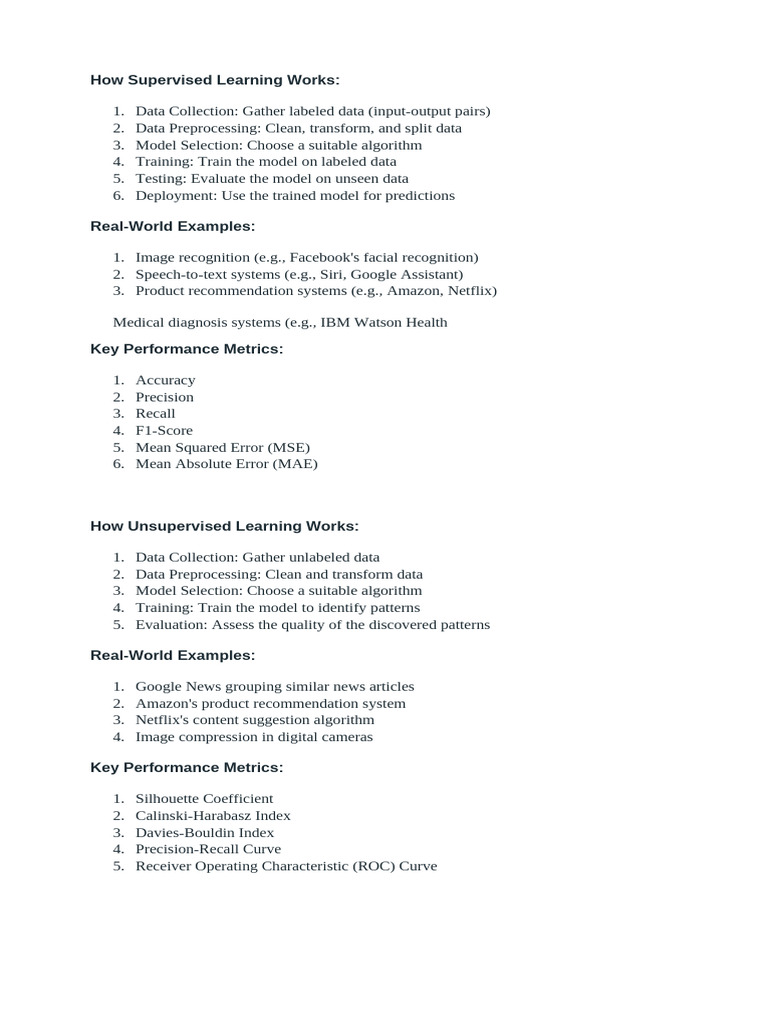 How Supervised Learning Works:

1. Data Collection: Gather labeled data (input-output pairs)
2. Data Preprocessing: Clean, transform, and split data
3. Model Selection: Choose a suitable algorithm
4. Training: Train the model on labeled data
5. Testing: Evaluate the model on unseen data
6. Deployment: Use the trained model for predictions

Real-World Examples:

1. Image recognition (e.g., Facebook's facial recognition)
2. Speech-to-text systems (e.g., Siri, Google Assistant)
3. Product recommendation systems (e.g., Amazon, Netflix)

Medical diagnosis systems (e.g., IBM Watson Health

Key Performance Metrics:

1. Accuracy
2. Precision
3. Recall
4. F1-Score
5. Mean Squared Error (MSE)
6. Mean Absolute Error (MAE)

How Unsupervised Learning Works:

1. Data Collection: Gather unlabeled data
2. Data Preprocessing: Clean and transform data
3. Model Selection: Choose a suitable algorithm
4. Training: Train the model to identify patterns
5. Evaluation: Assess the quality of the discovered patterns

Real-World Examples:

1. Google News grouping similar news articles
2. Amazon's product recommendation system
3. Netflix's content suggestion algorithm
4. Image compression in digital cameras

Key Performance Metrics:

1. Silhouette Coefficient
2. Calinski-Harabasz Index
3. Davies-Bouldin Index
4. Precision-Recall Curve
5. Receiver Operating Characteristic (ROC) Curve